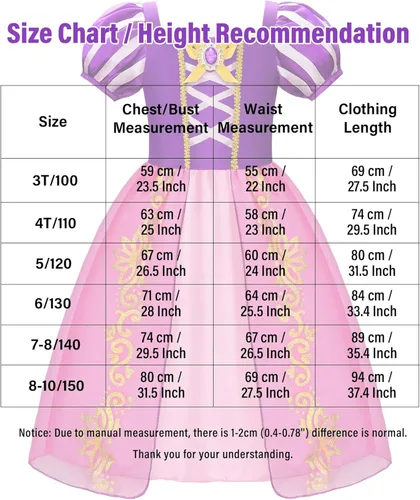 Size Chart / Height Recommendation

| Size | Chest/Bust Measurement | Waist Measurement | Clothing Length |
|---|---|---|---|
| 3T/100 | 59 cm / 23.5 Inch | 55 cm / 22 Inch | 69 cm / 27.5 Inch |
| 4T/110 | 63 cm / 25 Inch | 58 cm / 23 Inch | 74 cm / 29.5 Inch |
| 5/120 | 67 cm / 26.5 Inch | 60 cm / 24 Inch | 80 cm / 31.5 Inch |
| 6/130 | 71 cm / 28 Inch | 64 cm / 25.5 Inch | 84 cm / 33.4 Inch |
| 7-8/140 | 74 cm / 29.5 Inch | 67 cm / 26.5 Inch | 89 cm / 35.4 Inch |
| 8-10/150 | 80 cm / 31.5 Inch | 69 cm / 27.5 Inch | 94 cm / 37.4 Inch |

Notice: Due to manual measurement, there is 1-2cm (0.4-0.78") difference is normal.

Thank you for your understanding.